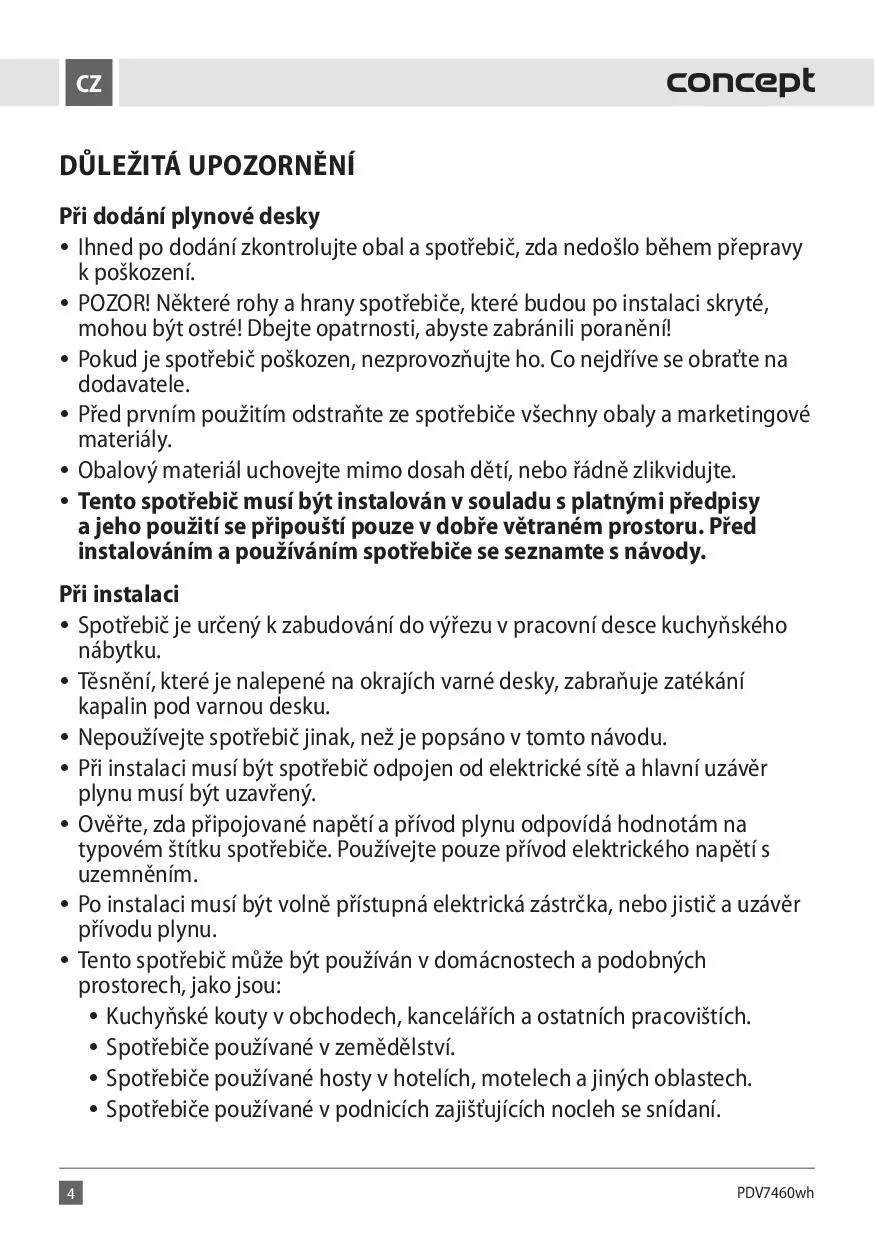 CZ

concept

DŮLEŽITÁ UPOZORNĚNÍ

Při dodání plynové desky

• Ihned po dodání zkontrolujte obal a spotřebič, zda nedošlo během přepravy k poškození.
• POZOR! Některé rohy a hrany spotřebiče, které budou po instalaci skryté, mohou být ostré! Dbejte opatrnosti, abyste zabránili poranění!
• Pokud je spotřebič poškozen, nezprovozňujte ho. Co nejdříve se obraťte na dodavatele.
• Před prvním použitím odstraňte ze spotřebiče všechny obaly a marketingové materiály.
• Obalový materiál uchovejte mimo dosah dětí, nebo řádně zlikvidujte.
• Tento spotřebič musí být instalován v souladu s platnými předpisy a jeho použití se připouští pouze v dobře větraném prostoru. Před instalováním a používáním spotřebiče se seznamte s návody.

Při instalaci

• Spotřebič je určený k zabudování do výřezu v pracovní desce kuchyňského nábytku.
• Těsnění, které je nalepené na okrajích varné desky, zabraňuje zatékání kapalin pod varnou desku.
• Nepoužívejte spotřebič jinak, než je popsáno v tomto návodu.
• Při instalaci musí být spotřebič odpojen od elektrické sítě a hlavní uzávěr plynu musí být uzavřený.
• Ověřte, zda připojované napětí a přívod plynu odpovídá hodnotám na typovém štítku spotřebiče. Používejte pouze přívod elektrického napětí s uzemněním.
• Po instalaci musí být volně přístupná elektrická zástrčka, nebo jistič a uzávěr přívodu plynu.
• Tento spotřebič může být používán v domácnostech a podobných prostorech, jako jsou:
• Kuchyňské kouty v obchodech, kancelářích a ostatních pracovištích.
• Spotřebiče používané v zemědělství.
• Spotřebiče používané hosty v hotelích, motelech a jiných oblastech.
• Spotřebiče používané v podnicích zajišťujících nocleh se snídaní.

4

PDV7460wh